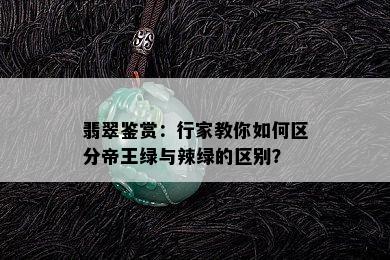 翡翠鉴赏：行家教你如何区分帝王绿与辣绿的区别?